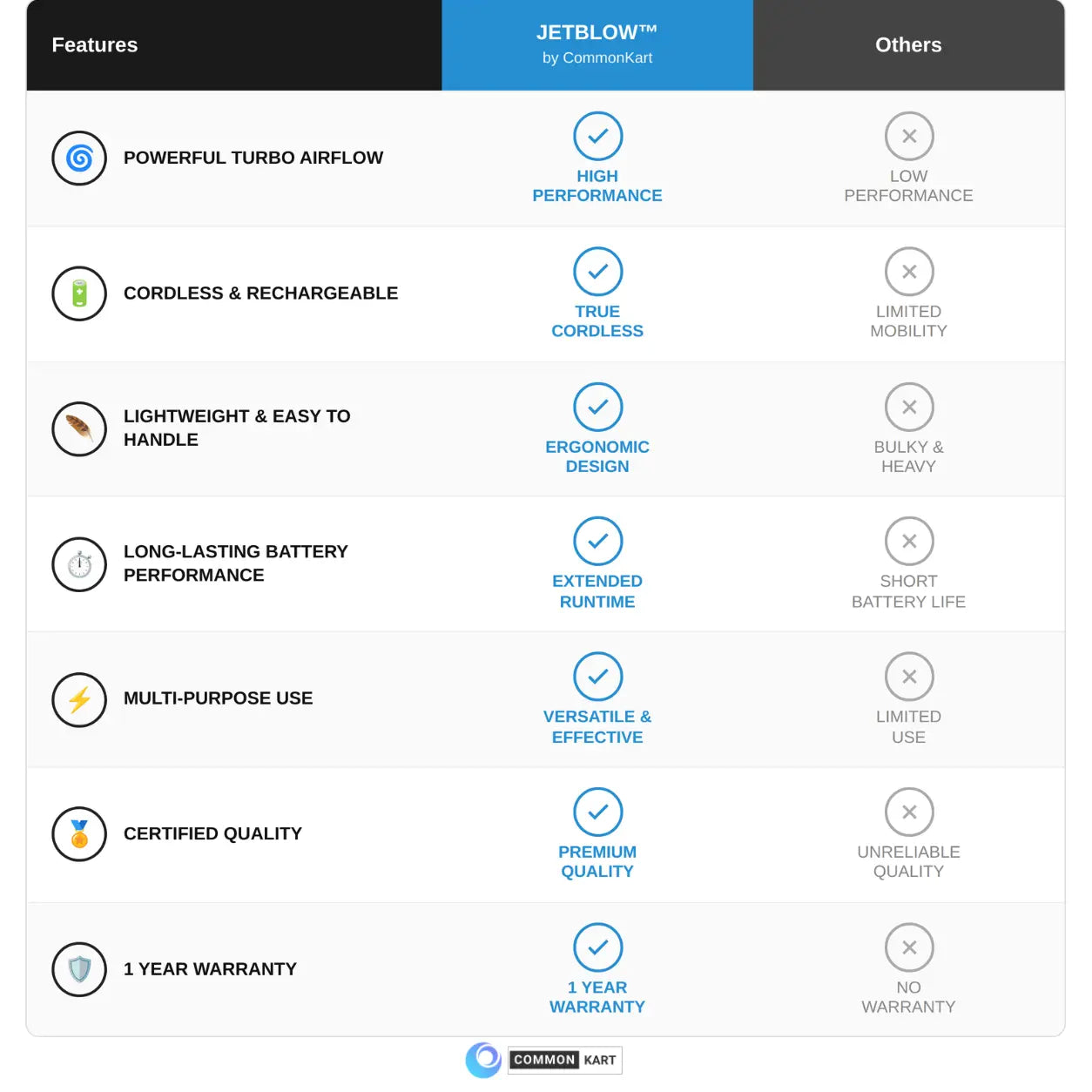 | Features | JETBLOW™ by CommonKart | Others |
|---|---|---|
| POWERFUL TURBO AIRFLOW | HIGH PERFORMANCE | LOW PERFORMANCE |
| CORDLESS & RECHARGEABLE | TRUE CORDLESS | LIMITED MOBILITY |
| LIGHTWEIGHT & EASY TO HANDLE | ERGONOMIC DESIGN | BULKY & HEAVY |
| LONG-LASTING BATTERY PERFORMANCE | EXTENDED RUNTIME | SHORT BATTERY LIFE |
| MULTI-PURPOSE USE | VERSATILE & EFFECTIVE | LIMITED USE |
| CERTIFIED QUALITY | PREMIUM QUALITY | UNRELIABLE QUALITY |
| 1 YEAR WARRANTY | 1 YEAR WARRANTY | NO WARRANTY |

COMMON KART